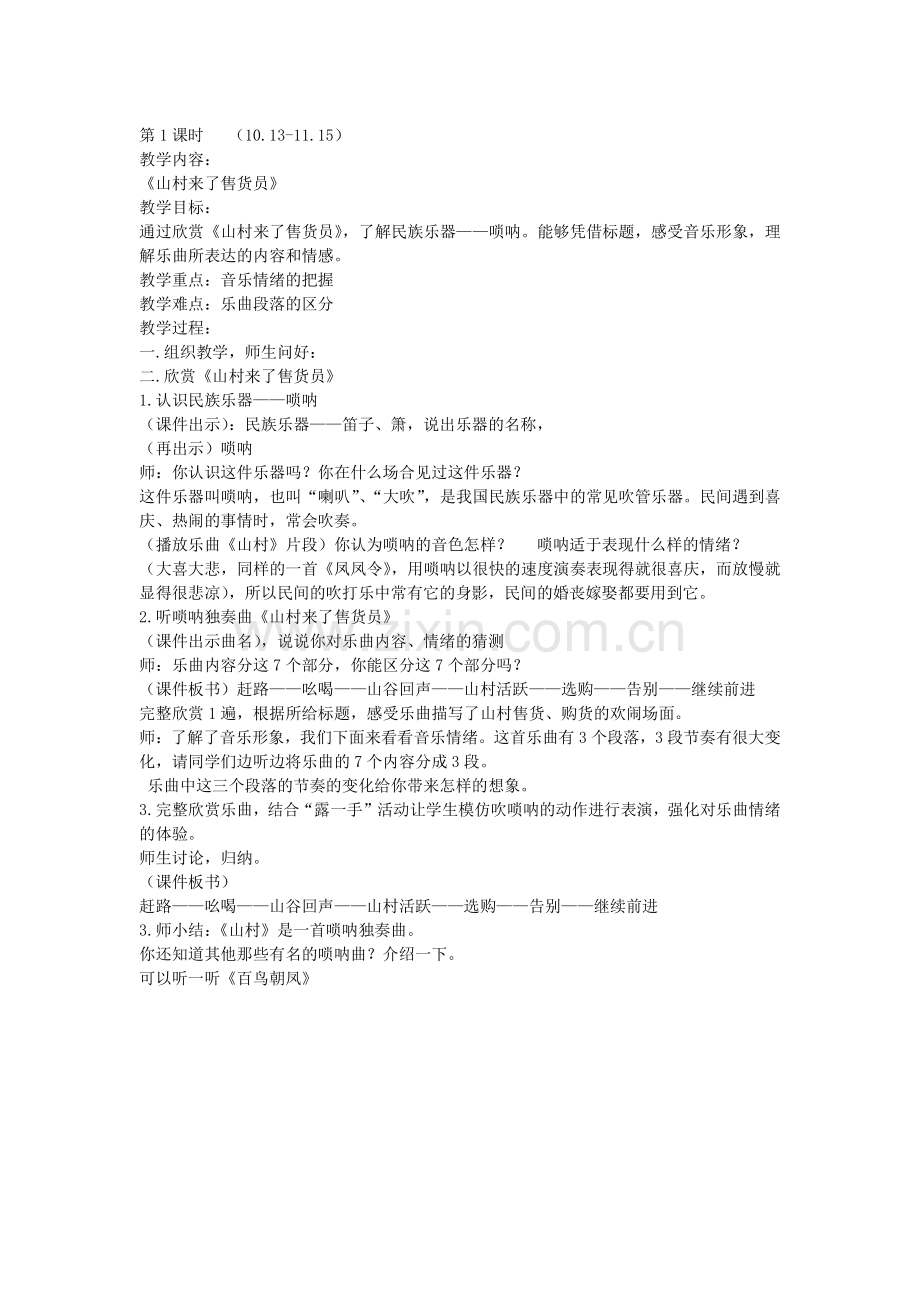 第1课时 （10.13-11.15）
教学内容：
《山村来了售货员》
教学目标：
通过欣赏《山村来了售货员》，了解民族乐器——唢呐。能够凭借标题，感受音乐形象，理解乐曲所表达的内容和情感。
教学重点：音乐情绪的把握
教学难点：乐曲段落的区分
教学过程：
一.组织教学，师生问好：
二.欣赏《山村来了售货员》
1.认识民族乐器——唢呐
（课件出示）：民族乐器——笛子、箫，说出乐器的名称，
（再出示）唢呐
师：你认识这件乐器吗？你在什么场合见过这件乐器？
这件乐器叫唢呐，也叫“喇叭”、“大吹”，是我国民族乐器中的常见吹管乐器。民间遇到喜庆、热闹的事情时，常会吹奏。
（播放乐曲《山村》片段）你认为唢呐的音色怎样？ 唢呐适于表现什么样的情绪？
（大喜大悲，同样的一首《凤凤令》，用唢呐以很快的速度演奏表现得就很喜庆，而放慢就显得很悲凉），所以民间的吹打乐中常有它的身影，民间的婚丧嫁娶都要用到它。
2.听唢呐独奏曲《山村来了售货员》
（课件出示曲名），说说你对乐曲内容、情绪的猜测
师：乐曲内容分这7个部分，你能区分这7个部分吗？
（课件板书）赶路——吆喝——山谷回声——山村活跃——选购——告别——继续前进
完整欣赏1遍，根据所给标题，感受乐曲描写了山村售货、购货的欢闹场面。
师：了解了音乐形象，我们下面来看看音乐情绪。这首乐曲有3个段落，3段节奏有很大变化，请同学们边听边将乐曲的7个内容分成3段。
乐曲中这三个段落的节奏的变化给你带来怎样的想象。
3.完整欣赏乐曲，结合“露一手”活动让学生模仿吹唢呐的动作进行表演，强化对乐曲情绪的体验。
师生讨论，归纳。
（课件板书）
赶路——吆喝——山谷回声——山村活跃——选购——告别——继续前进
3.师小结：《山村》是一首唢呐独奏曲。
你还知道其他那些有名的唢呐曲？介绍一下。
可以听一听《百鸟朝凤》

www.zixin.com.cn